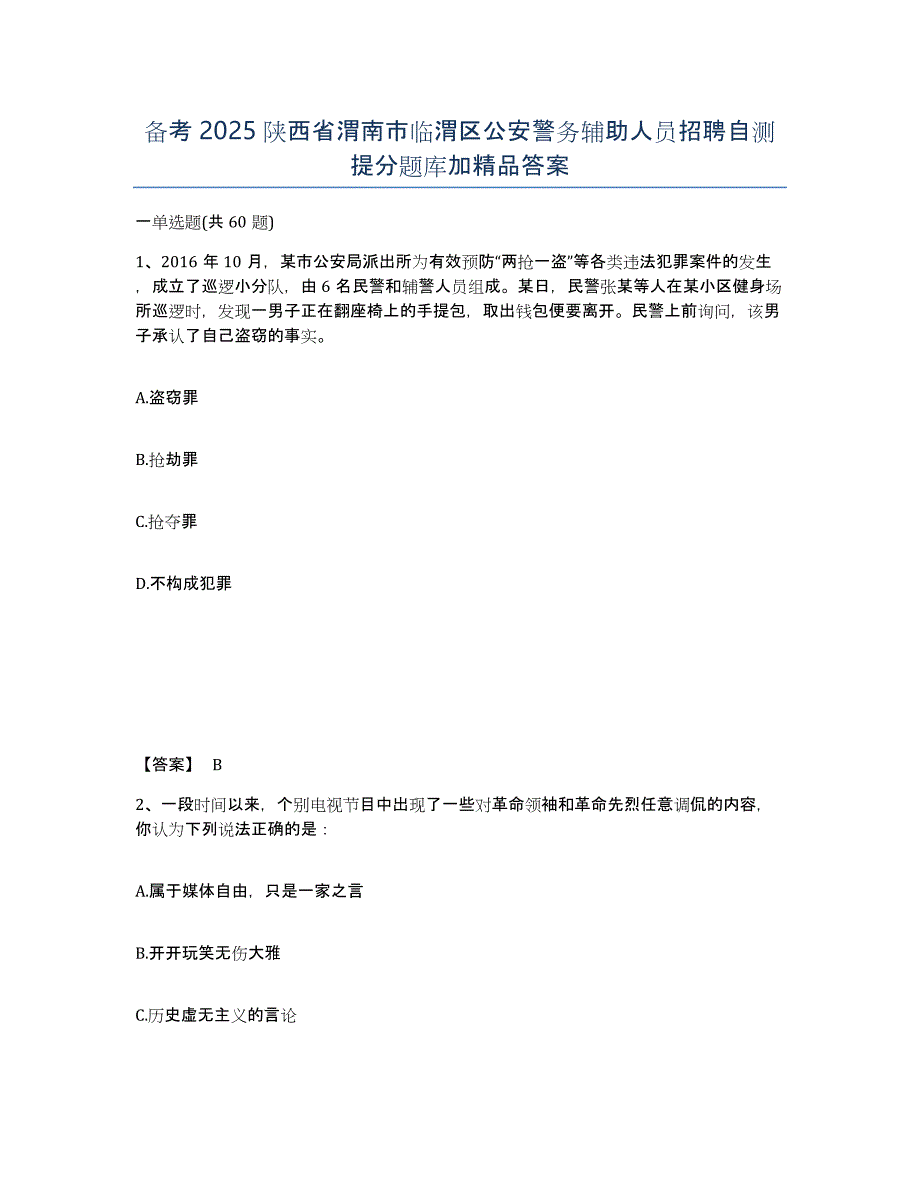 备考 2025 陕西省渭南市临渭区公安警务辅助人员招聘自测提分题库加精品答案

一单选题(共 60 题)

1、2016 年 10 月，某市公安局派出所为有效预防“两抢一盗”等各类违法犯罪案件的发生，成立了巡逻小分队，由 6 名民警和辅警人员组成。某日，民警张某等人在某小区健身场所巡逻时，发现一男子正在翻座椅上的手提包，取出钱包便要离开。民警上前询问，该男子承认了自己盗窃的事实。

A.盗窃罪

B.抢劫罪

C.抢夺罪

D.不构成犯罪

【答案】 B

2、一段时间以来，个别电视节目中出现了一些对革命领袖和革命先烈任意调侃的内容，你认为下列说法正确的是：

A.属于媒体自由，只是一家之言

B.开开玩笑无伤大雅

C.历史虚无主义的言论